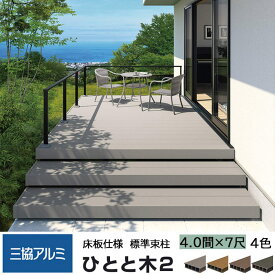 三協アルミ

床板仕様　標準束柱　4.0間×7尺　4色

ひとと木2